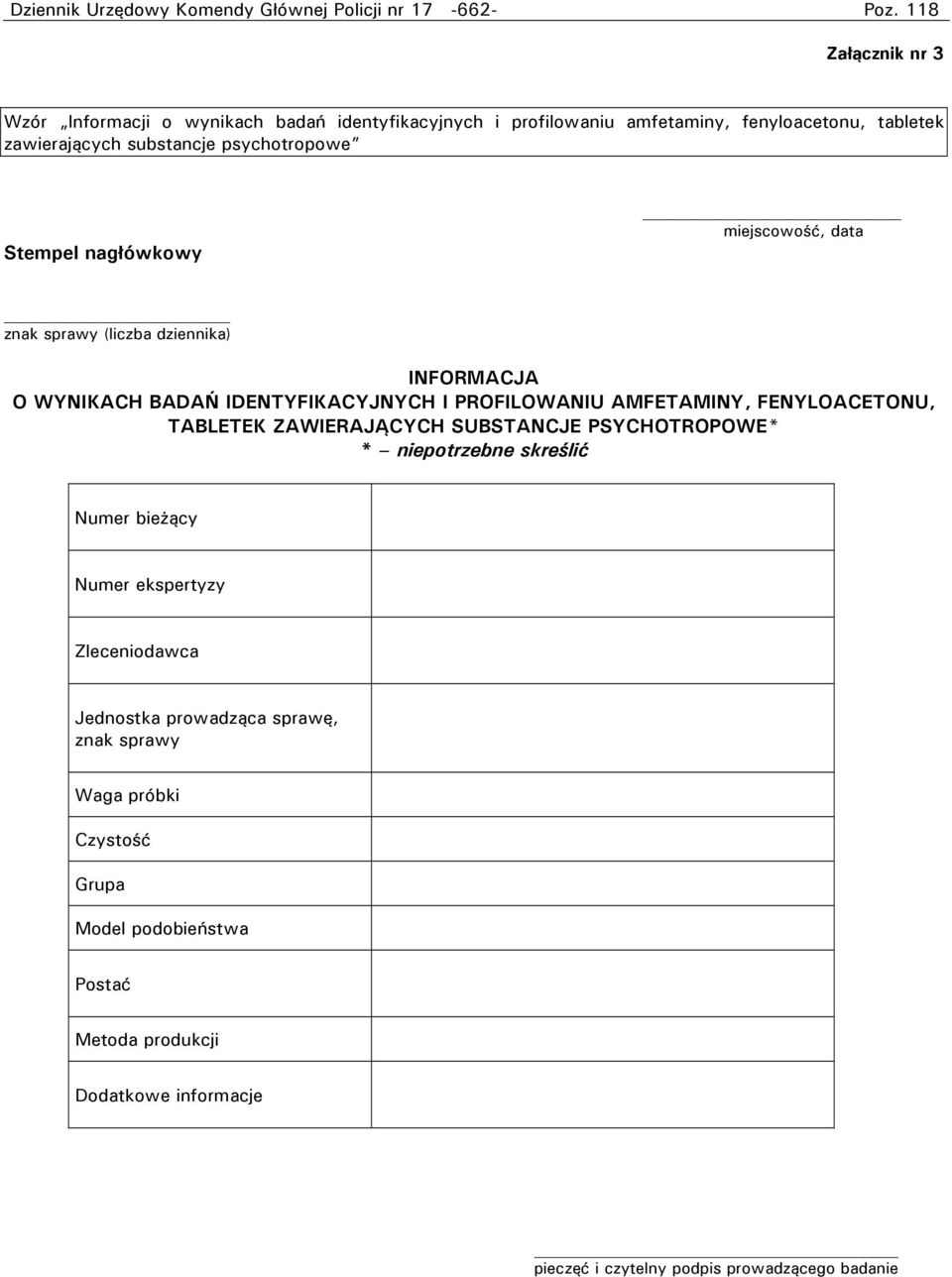 Dziennik Urzędowy Komendy Głównej Policji nr 17 -662- Poz. 118

Załącznik nr 3

Wzór „Informacji o wynikach badań identyfikacyjnych i profilowaniu amfetaminy, fenyloacetonu, tabletek zawierających substancje psychotropowe"

Stempel nagłówkowy

miejscowość, data

znak sprawy (liczba dziennika)

INFORMACJA
O WYNIKACH BADAŃ IDENTYFIKACYJNYCH I PROFILOWANIU AMFETAMINY, FENYLOACETONU, TABLETEK ZAWIERAJĄCYCH SUBSTANCJE PSYCHOTROPOWE*
* – niepotrzebne skreślić

| Numer bieżący | |
|---|---|
| Numer ekspertyzy | |
| Zleceniodawca | |
| Jednostka prowadząca sprawę, znak sprawy | |
| Waga próbki | |
| Czystość | |
| Grupa | |
| Model podobieństwa | |
| Postać | |
| Metoda produkcji | |
| Dodatkowe informacje | |

pieczęć i czytelny podpis prowadzącego badanie